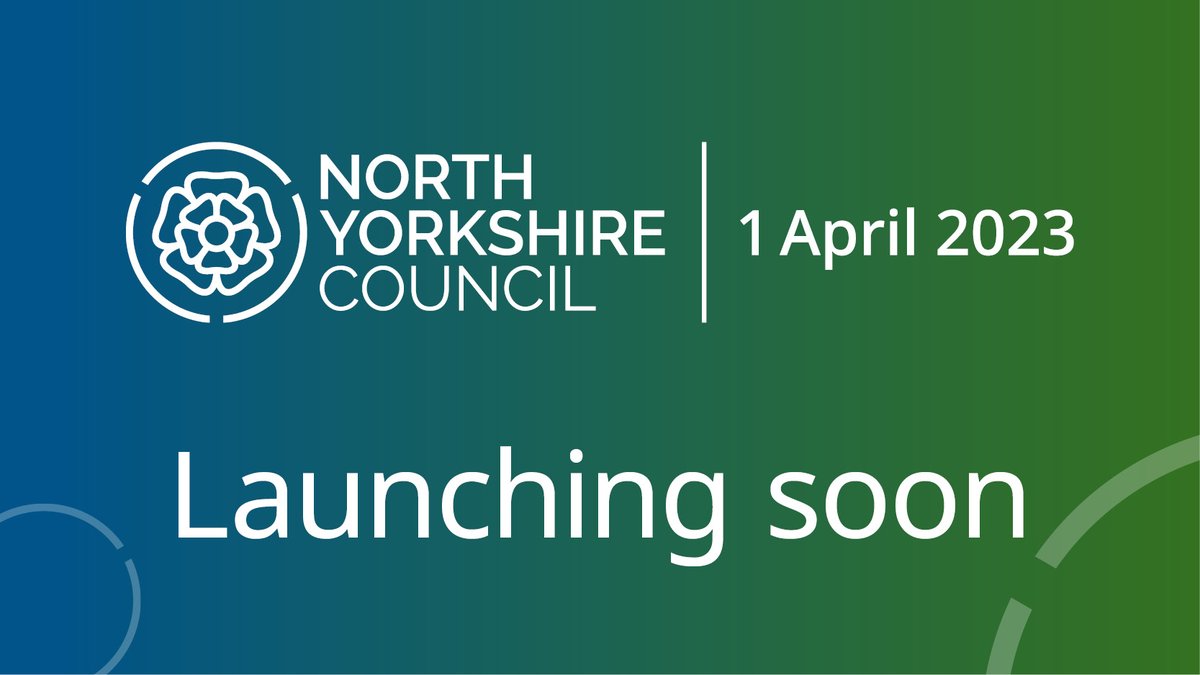 NORTH YORKSHIRE COUNCIL

1 April 2023

Launching soon